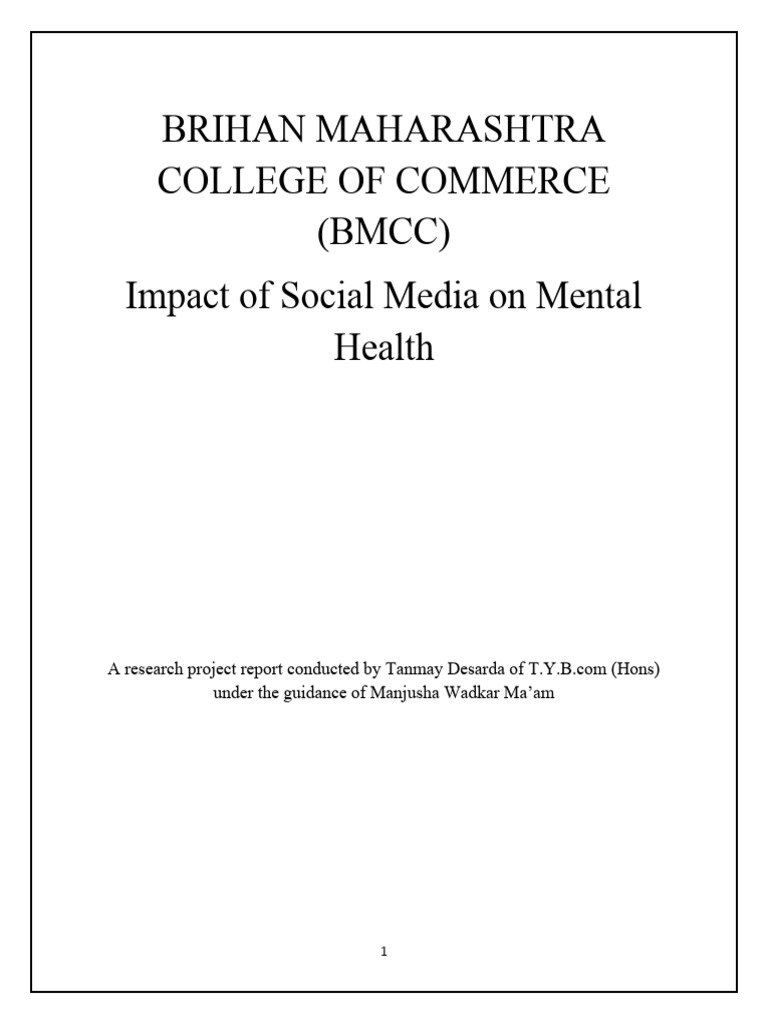 BRIHAN MAHARASHTRA COLLEGE OF COMMERCE (BMCC)

Impact of Social Media on Mental Health

A research project report conducted by Tanmay Desarda of T.Y.B.com (Hons) under the guidance of Manjusha Wadkar Ma'am

1